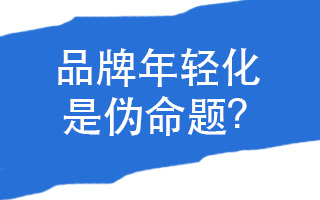 品牌年轻化
是伪命题?